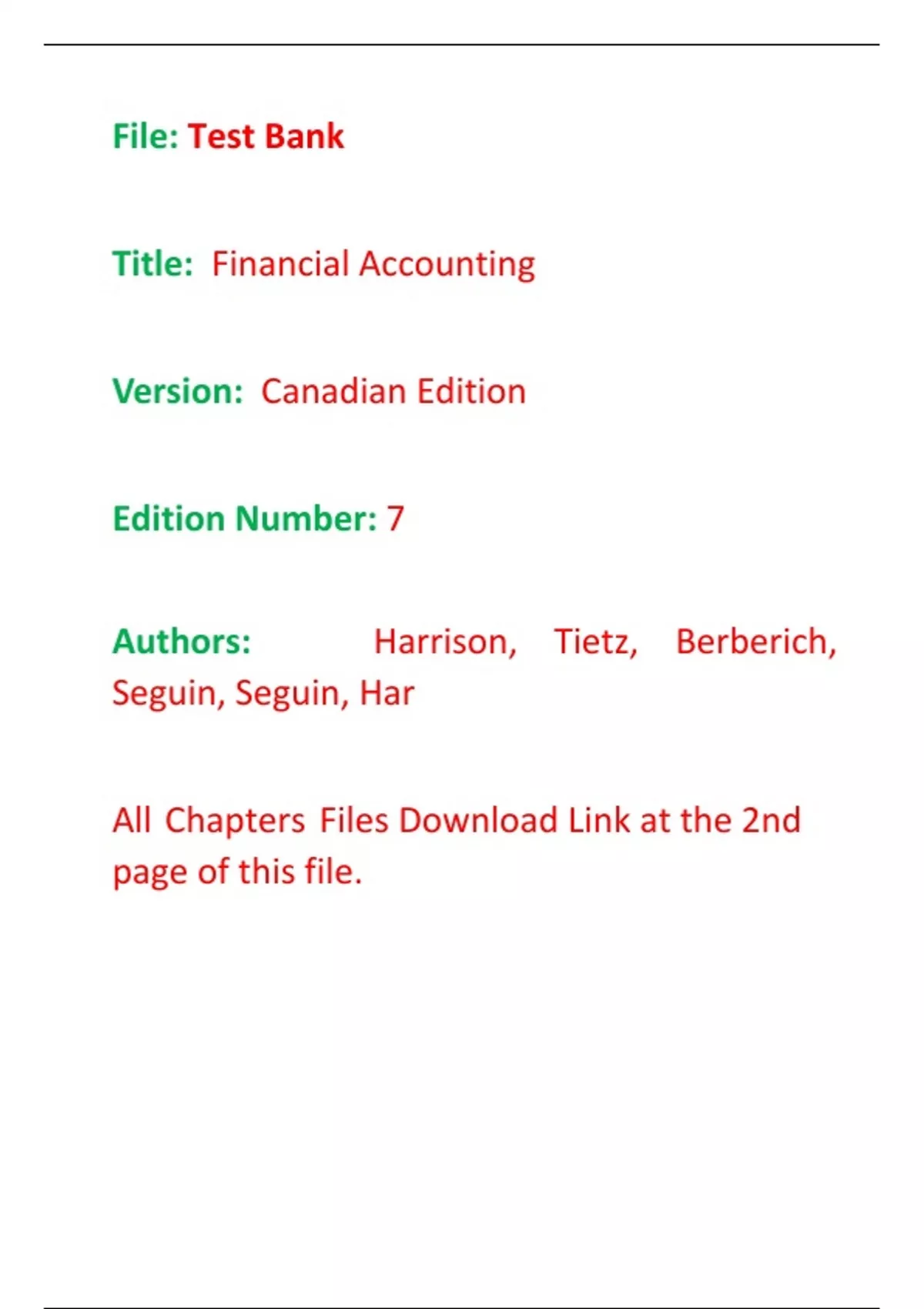 File: Test Bank

Title: Financial Accounting

Version: Canadian Edition

Edition Number: 7

Authors: Harrison, Tietz, Berberich, Seguin, Seguin, Har

All Chapters Files Download Link at the 2nd page of this file.